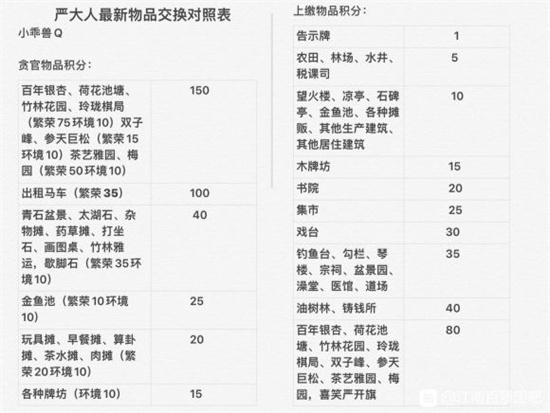 严大人最新物品交换对照表

小乖兽Q

贪官物品积分：

| | |
|---|---|
| 百年银杏、荷花池塘、竹林花园、玲珑棋局（繁荣75环境10）双子峰、参天巨松（繁荣15环境10）茶艺雅园、梅园（繁荣50环境10） | 150 |
| 出租马车（繁荣35） | 100 |
| 青石盆景、太湖石、杂物摊、药草摊、打坐石、画图桌、竹林雅运，歇脚石（繁荣35环境10） | 40 |
| 金鱼池（繁荣10环境10） | 25 |
| 玩具摊、早餐摊、算卦摊、茶水摊、肉摊（繁荣20环境10） | 20 |
| 各种牌坊（环境10） | 15 |

上缴物品积分：

| | |
|---|---|
| 告示牌 | 1 |
| 农田、林场、水井、税课司 | 5 |
| 望火楼、凉亭、石碑亭、金鱼池、各种摊贩、其他生产建筑、其他居住建筑 | 10 |
| 木牌坊 | 15 |
| 书院 | 20 |
| 集市 | 25 |
| 戏台 | 30 |
| 钓鱼台、勾栏、琴楼、宗祠、盆景园、澡堂、医馆、道场 | 35 |
| 油树林、铸钱所 | 40 |
| 百年银杏、荷花池塘、竹林花园、玲珑棋局、双子峰、参天巨松、茶艺雅园、梅园，喜笑严开旗 | 80 |

@江南百景图吧